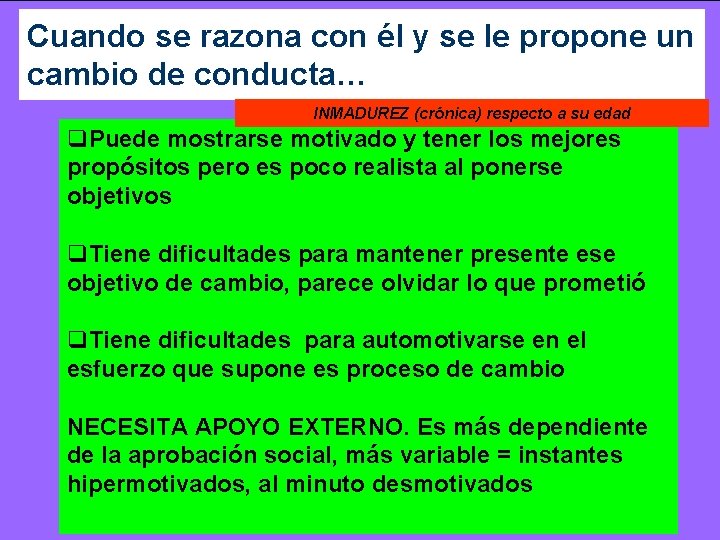 Cuando se razona con él y se le propone un cambio de conducta…

INMADUREZ (crónica) respecto a su edad

❑Puede mostrarse motivado y tener los mejores propósitos pero es poco realista al ponerse objetivos

❑Tiene dificultades para mantener presente ese objetivo de cambio, parece olvidar lo que prometió

❑Tiene dificultades para automotivarse en el esfuerzo que supone es proceso de cambio

NECESITA APOYO EXTERNO. Es más dependiente de la aprobación social, más variable = instantes hipermotivados, al minuto desmotivados